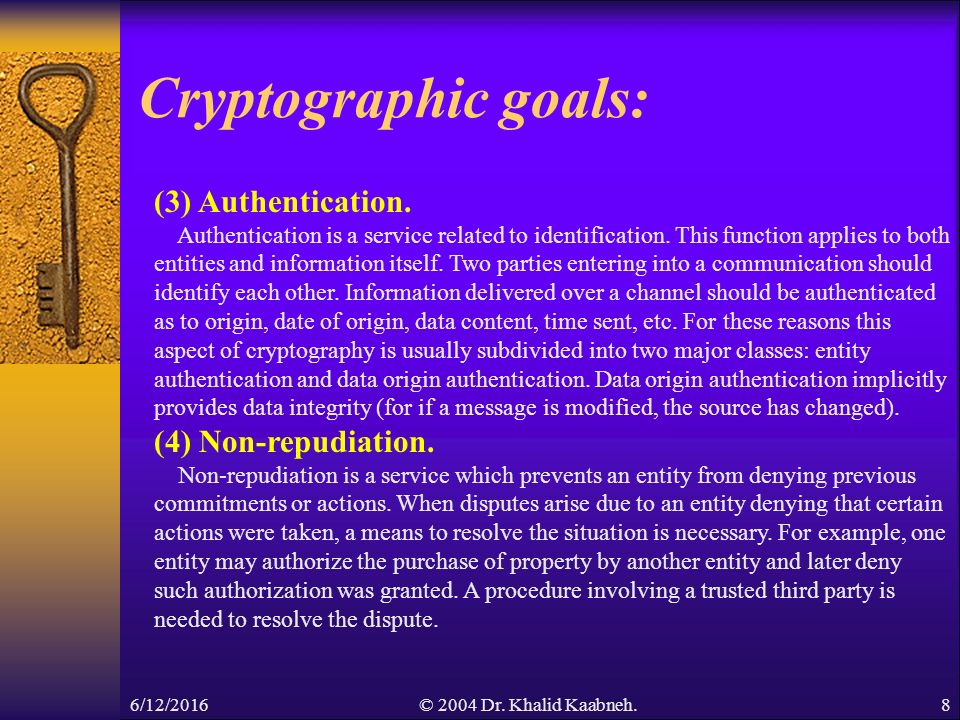 Cryptographic goals:

(3) Authentication.

Authentication is a service related to identification. This function applies to both entities and information itself. Two parties entering into a communication should identify each other. Information delivered over a channel should be authenticated as to origin, date of origin, data content, time sent, etc. For these reasons this aspect of cryptography is usually subdivided into two major classes: entity authentication and data origin authentication. Data origin authentication implicitly provides data integrity (for if a message is modified, the source has changed).

(4) Non-repudiation.

Non-repudiation is a service which prevents an entity from denying previous commitments or actions. When disputes arise due to an entity denying that certain actions were taken, a means to resolve the situation is necessary. For example, one entity may authorize the purchase of property by another entity and later deny such authorization was granted. A procedure involving a trusted third party is needed to resolve the dispute.

6/12/2016 © 2004 Dr. Khalid Kaabneh. 8